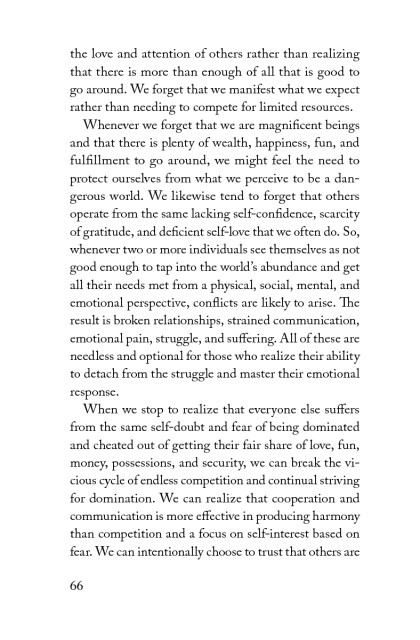 the love and attention of others rather than realizing that there is more than enough of all that is good to go around. We forget that we manifest what we expect rather than needing to compete for limited resources.

Whenever we forget that we are magnificent beings and that there is plenty of wealth, happiness, fun, and fulfillment to go around, we might feel the need to protect ourselves from what we perceive to be a dangerous world. We likewise tend to forget that others operate from the same lacking self-confidence, scarcity of gratitude, and deficient self-love that we often do. So, whenever two or more individuals see themselves as not good enough to tap into the world's abundance and get all their needs met from a physical, social, mental, and emotional perspective, conflicts are likely to arise. The result is broken relationships, strained communication, emotional pain, struggle, and suffering. All of these are needless and optional for those who realize their ability to detach from the struggle and master their emotional response.

When we stop to realize that everyone else suffers from the same self-doubt and fear of being dominated and cheated out of getting their fair share of love, fun, money, possessions, and security, we can break the vicious cycle of endless competition and continual striving for domination. We can realize that cooperation and communication is more effective in producing harmony than competition and a focus on self-interest based on fear. We can intentionally choose to trust that others are

66